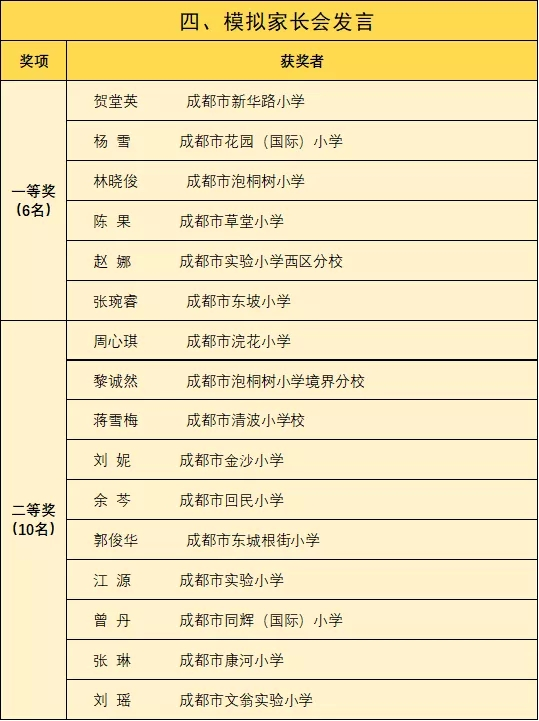 四、模拟家长会发言

| 奖项 | 获奖者 |
|---|---|
| 一等奖（6名） | 贺堂英　成都市新华路小学 |
| | 杨 雪　成都市花园（国际）小学 |
| | 林晓俊　成都市泡桐树小学 |
| | 陈 果　成都市草堂小学 |
| | 赵 娜　成都市实验小学西区分校 |
| | 张琬睿　成都市东坡小学 |
| 二等奖（10名） | 周心琪　成都市浣花小学 |
| | 黎诚然　成都市泡桐树小学境界分校 |
| | 蒋雪梅　成都市清波小学校 |
| | 刘 妮　成都市金沙小学 |
| | 余 芩　成都市回民小学 |
| | 郭俊华　成都市东城根街小学 |
| | 江 源　成都市实验小学 |
| | 曾 丹　成都市同辉（国际）小学 |
| | 张 琳　成都市康河小学 |
| | 刘 瑶　成都市文翁实验小学 |